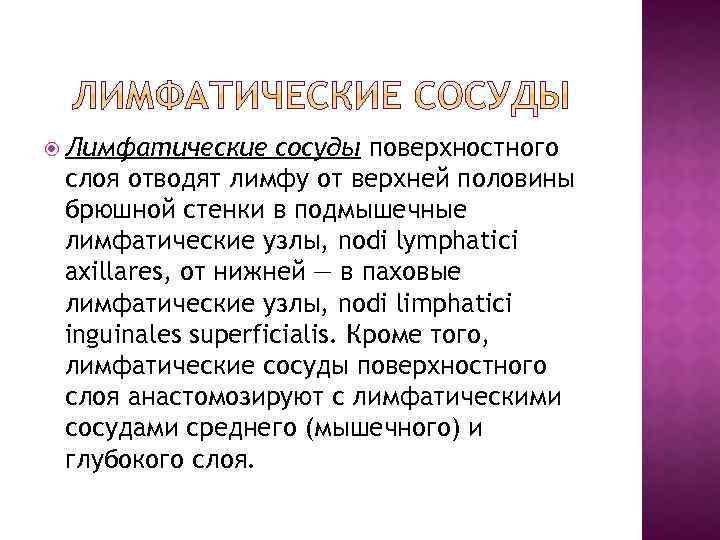 ЛИМФАТИЧЕСКИЕ СОСУДЫ

Лимфатические сосуды поверхностного слоя отводят лимфу от верхней половины брюшной стенки в подмышечные лимфатические узлы, nodi lymphatici axillares, от нижней — в паховые лимфатические узлы, nodi limphatici inguinales superficialis. Кроме того, лимфатические сосуды поверхностного слоя анастомозируют с лимфатическими сосудами среднего (мышечного) и глубокого слоя.